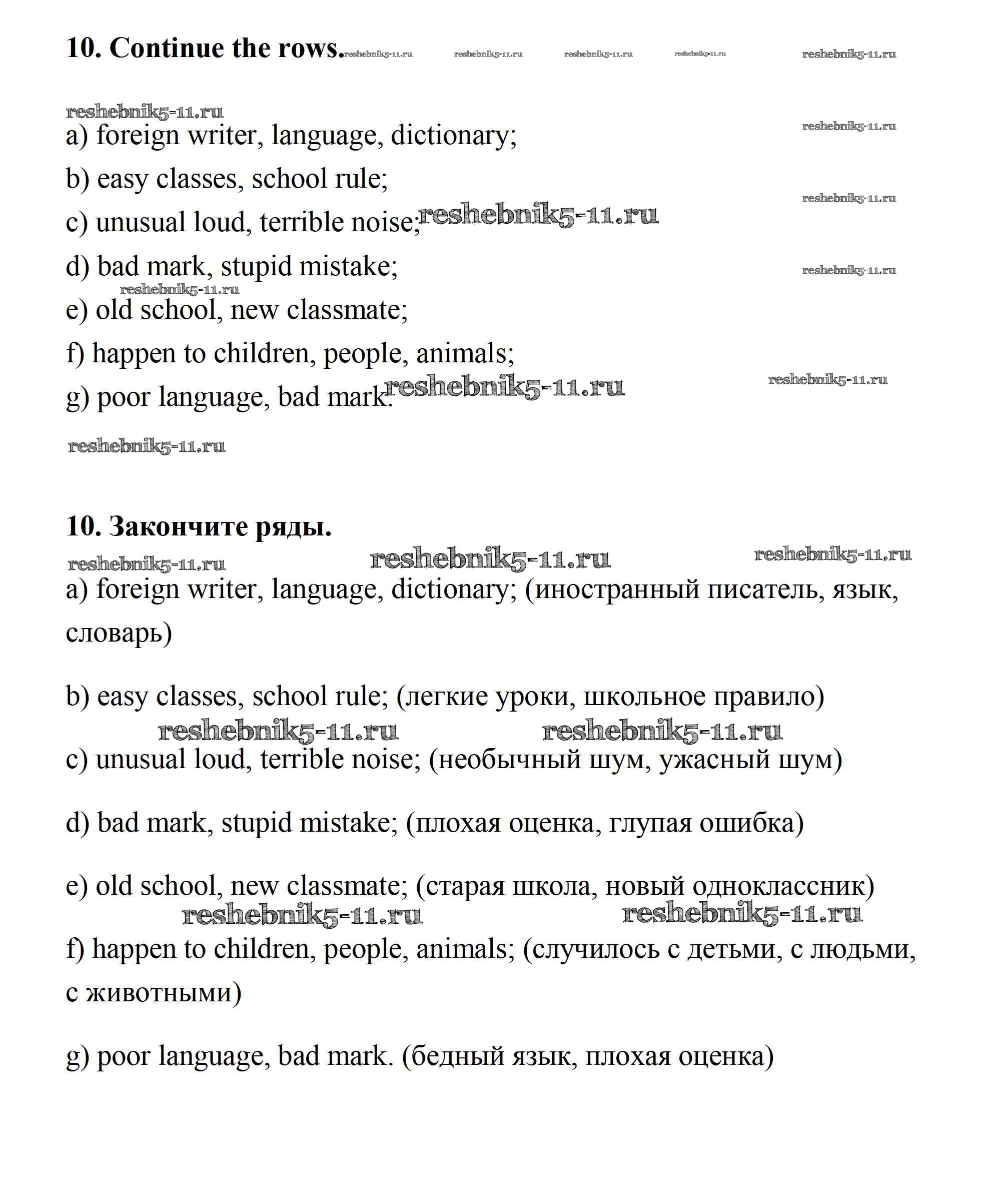 10. Continue the rows. reshebnik5-11.ru reshebnik5-11.ru reshebnik5-11.ru reshebnik5-11.ru reshebnik5-11.ru

reshebnik5-11.ru
a) foreign writer, language, dictionary; reshebnik5-11.ru

b) easy classes, school rule; reshebnik5-11.ru

c) unusual loud, terrible noise; reshebnik5-11.ru

d) bad mark, stupid mistake; reshebnik5-11.ru

reshebnik5-11.ru
e) old school, new classmate;

f) happen to children, people, animals;

g) poor language, bad mark. reshebnik5-11.ru reshebnik5-11.ru

reshebnik5-11.ru

10. Закончите ряды.

reshebnik5-11.ru reshebnik5-11.ru reshebnik5-11.ru
a) foreign writer, language, dictionary; (иностранный писатель, язык, словарь)

b) easy classes, school rule; (легкие уроки, школьное правило)

reshebnik5-11.ru reshebnik5-11.ru
c) unusual loud, terrible noise; (необычный шум, ужасный шум)

d) bad mark, stupid mistake; (плохая оценка, глупая ошибка)

e) old school, new classmate; (старая школа, новый одноклассник)

reshebnik5-11.ru reshebnik5-11.ru
f) happen to children, people, animals; (случилось с детьми, с людьми, с животными)

g) poor language, bad mark. (бедный язык, плохая оценка)